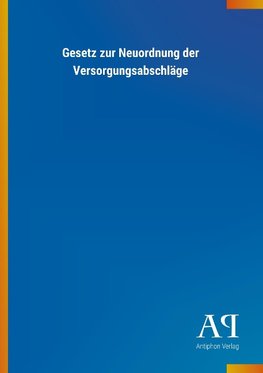 Gesetz zur Neuordnung der Versorgungsabschläge

AP

Antiphon Verlag